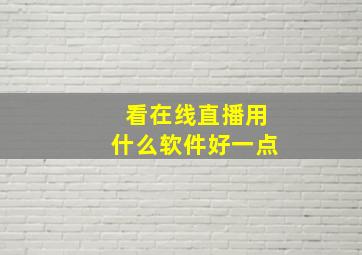 看在线直播用
什么软件好一点